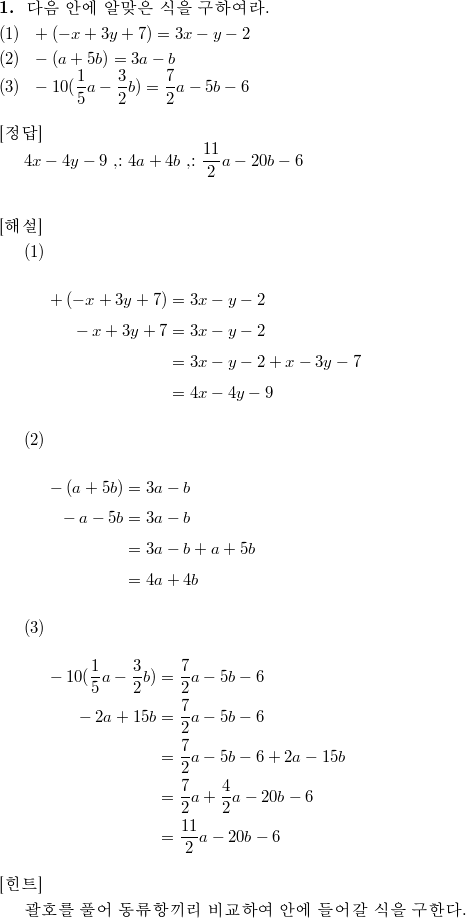 **1.** 다음 안에 알맞은 식을 구하여라.

(1) $+(-x+3y+7)=3x-y-2$

(2) $-(a+5b)=3a-b$

(3) $-10(\frac{1}{5}a-\frac{3}{2}b)=\frac{7}{2}a-5b-6$

[정답]

$4x-4y-9$ ,: $4a+4b$ ,: $\frac{11}{2}a-20b-6$

[해설]

(1)

$+(-x+3y+7)=3x-y-2$

$-x+3y+7=3x-y-2$

$=3x-y-2+x-3y-7$

$=4x-4y-9$

(2)

$-(a+5b)=3a-b$

$-a-5b=3a-b$

$=3a-b+a+5b$

$=4a+4b$

(3)

$-10(\frac{1}{5}a-\frac{3}{2}b)=\frac{7}{2}a-5b-6$

$-2a+15b=\frac{7}{2}a-5b-6$

$=\frac{7}{2}a-5b-6+2a-15b$

$=\frac{7}{2}a+\frac{4}{2}a-20b-6$

$=\frac{11}{2}a-20b-6$

[힌트]

괄호를 풀어 동류항끼리 비교하여 안에 들어갈 식을 구한다.